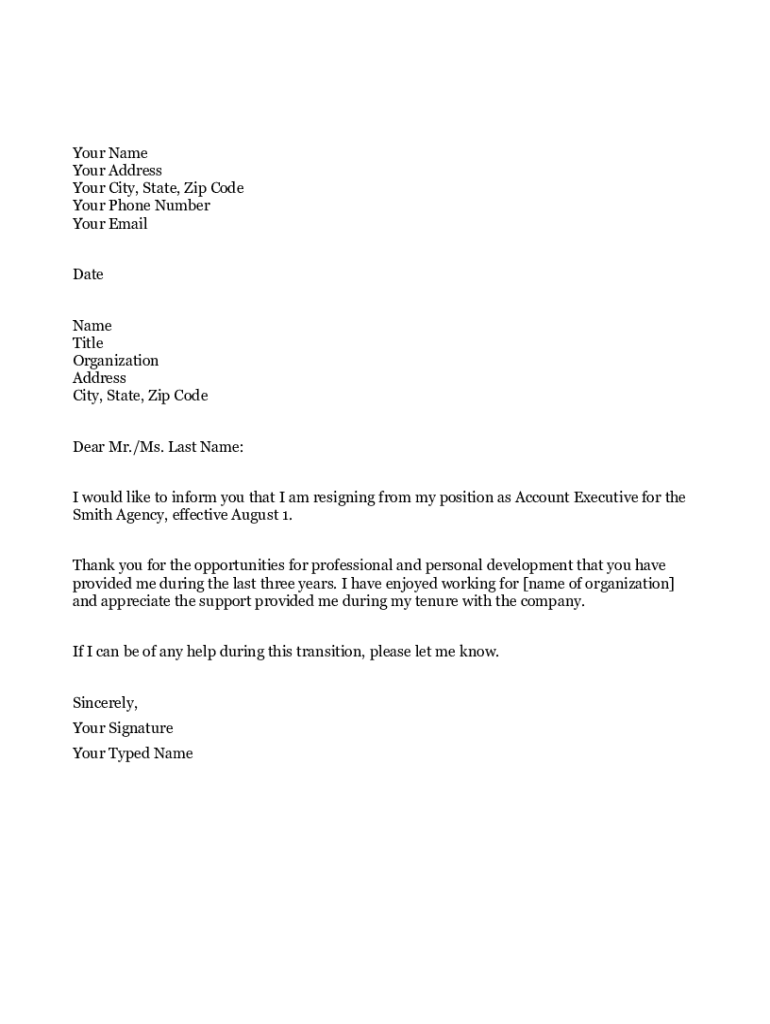 Your Name
Your Address
Your City, State, Zip Code
Your Phone Number
Your Email

Date

Name
Title
Organization
Address
City, State, Zip Code

Dear Mr./Ms. Last Name:

I would like to inform you that I am resigning from my position as Account Executive for the Smith Agency, effective August 1.

Thank you for the opportunities for professional and personal development that you have provided me during the last three years. I have enjoyed working for [name of organization] and appreciate the support provided me during my tenure with the company.

If I can be of any help during this transition, please let me know.

Sincerely,

Your Signature

Your Typed Name